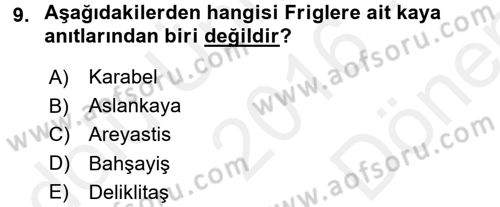 9. Aşağıdakilerden hangisi Friglere ait kaya anıtlarından biri değildir?

A) Karabel
B) Aslankaya
C) Areyastis
D) Bahşayiş
E) Deliklitaş

www.aofsoru.com
www.aofsoru.com
www.aofsoru.com
www.aofsoru.com
2016
Dönem